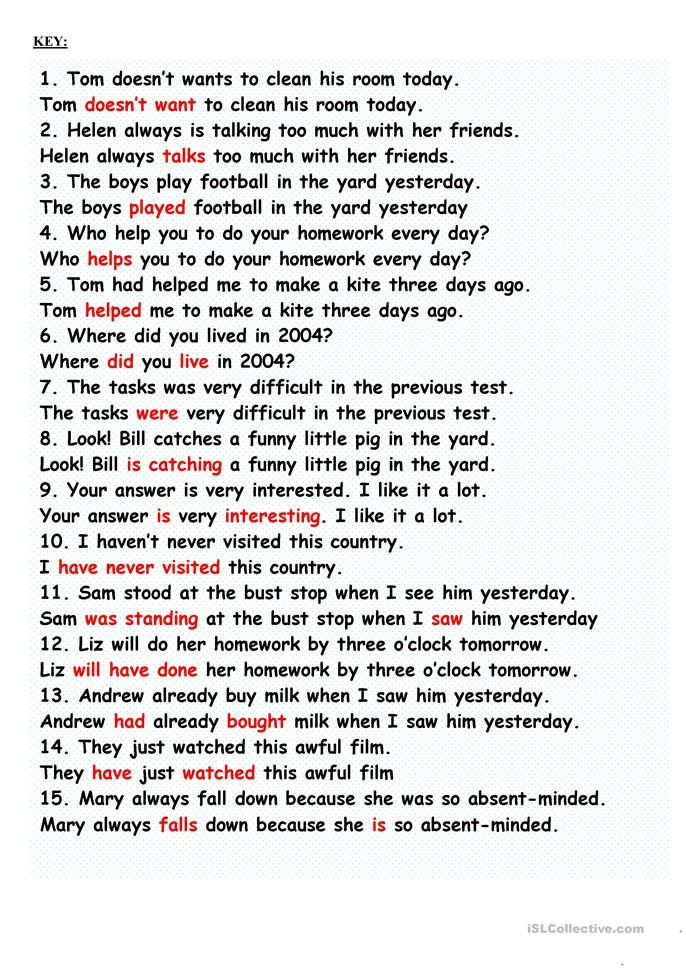 KEY:

1. Tom doesn't wants to clean his room today.
Tom doesn't want to clean his room today.
2. Helen always is talking too much with her friends.
Helen always talks too much with her friends.
3. The boys play football in the yard yesterday.
The boys played football in the yard yesterday
4. Who help you to do your homework every day?
Who helps you to do your homework every day?
5. Tom had helped me to make a kite three days ago.
Tom helped me to make a kite three days ago.
6. Where did you lived in 2004?
Where did you live in 2004?
7. The tasks was very difficult in the previous test.
The tasks were very difficult in the previous test.
8. Look! Bill catches a funny little pig in the yard.
Look! Bill is catching a funny little pig in the yard.
9. Your answer is very interested. I like it a lot.
Your answer is very interesting. I like it a lot.
10. I haven't never visited this country.
I have never visited this country.
11. Sam stood at the bust stop when I see him yesterday.
Sam was standing at the bust stop when I saw him yesterday
12. Liz will do her homework by three o'clock tomorrow.
Liz will have done her homework by three o'clock tomorrow.
13. Andrew already buy milk when I saw him yesterday.
Andrew had already bought milk when I saw him yesterday.
14. They just watched this awful film.
They have just watched this awful film
15. Mary always fall down because she was so absent-minded.
Mary always falls down because she is so absent-minded.

iSLCollective.com